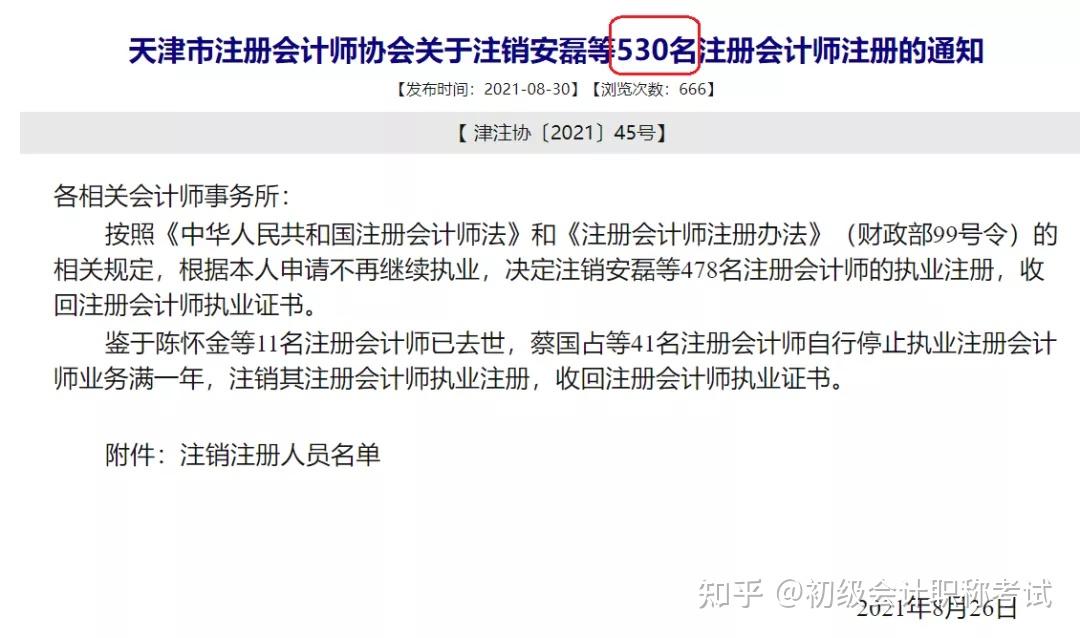 天津市注册会计师协会关于注销安磊等530名注册会计师注册的通知

【发布时间：2021-08-30】【浏览次数：666】

【 津注协〔2021〕45号】

各相关会计师事务所：

按照《中华人民共和国注册会计师法》和《注册会计师注册办法》（财政部99号令）的相关规定，根据本人申请不再继续执业，决定注销安磊等478名注册会计师的执业注册，收回注册会计师执业证书。

鉴于陈怀金等11名注册会计师已去世，蔡国占等41名注册会计师自行停止执业注册会计师业务满一年，注销其注册会计师执业注册，收回注册会计师执业证书。

附件：注销注册人员名单

知乎 @初级会计职称考试

2021年8月26日